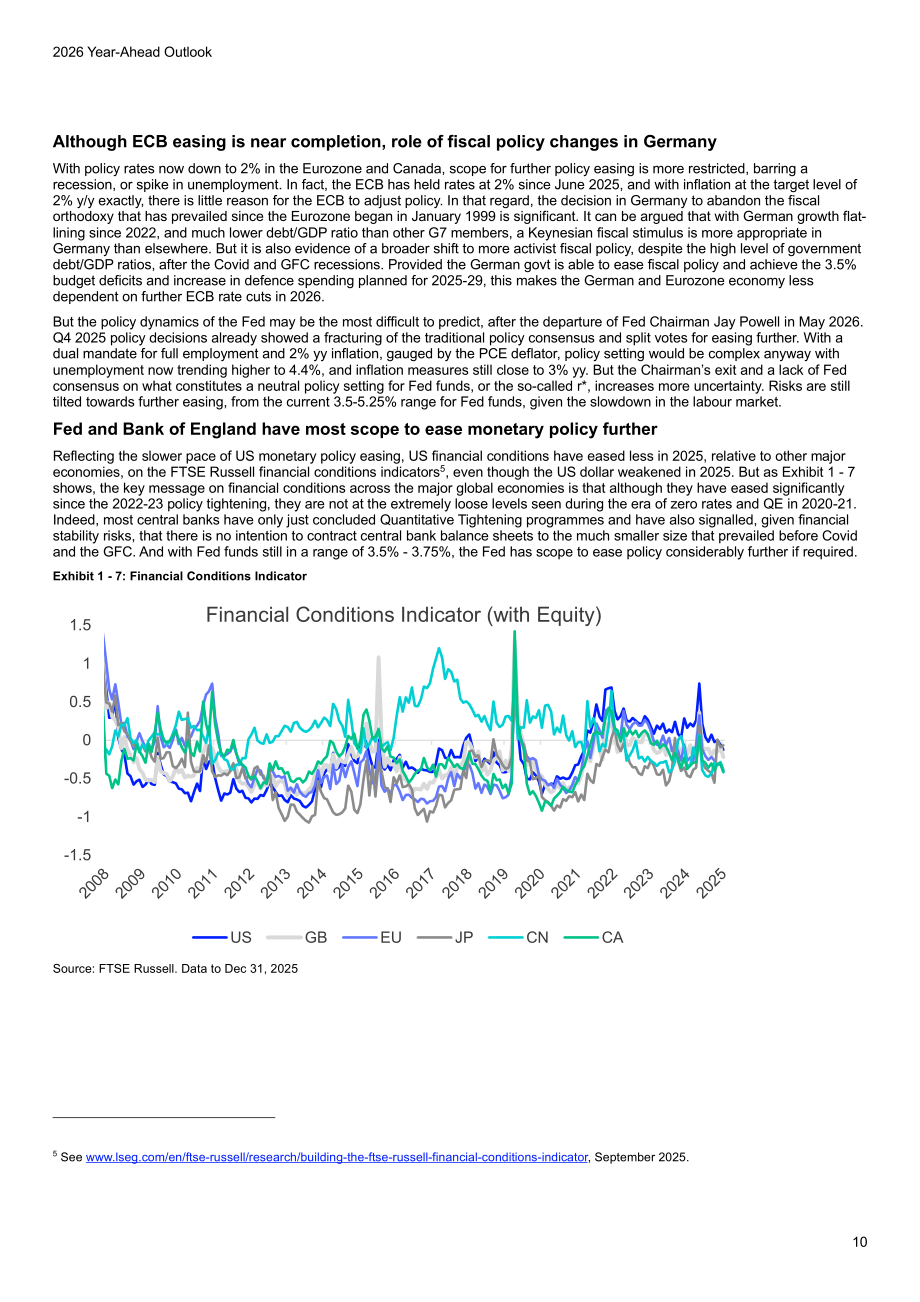 2026 Year-Ahead Outlook

Although ECB easing is near completion, role of fiscal policy changes in Germany

With policy rates now down to 2% in the Eurozone and Canada, scope for further policy easing is more restricted, barring a recession, or spike in unemployment. In fact, the ECB has held rates at 2% since June 2025, and with inflation at the target level of 2% y/y exactly, there is little reason for the ECB to adjust policy. In that regard, the decision in Germany to abandon the fiscal orthodoxy that has prevailed since the Eurozone began in January 1999 is significant. It can be argued that with German growth flat-lining since 2022, and much lower debt/GDP ratio than other G7 members, a Keynesian fiscal stimulus is more appropriate in Germany than elsewhere. But it is also evidence of a broader shift to more activist fiscal policy, despite the high level of government debt/GDP ratios, after the Covid and GFC recessions. Provided the German govt is able to ease fiscal policy and achieve the 3.5% budget deficits and increase in defence spending planned for 2025-29, this makes the German and Eurozone economy less dependent on further ECB rate cuts in 2026.

But the policy dynamics of the Fed may be the most difficult to predict, after the departure of Fed Chairman Jay Powell in May 2026. Q4 2025 policy decisions already showed a fracturing of the traditional policy consensus and split votes for easing further. With a dual mandate for full employment and 2% yy inflation, gauged by the PCE deflator, policy setting would be complex anyway with unemployment now trending higher to 4.4%, and inflation measures still close to 3% yy. But the Chairman's exit and a lack of Fed consensus on what constitutes a neutral policy setting for Fed funds, or the so-called r*, increases more uncertainty. Risks are still tilted towards further easing, from the current 3.5-5.25% range for Fed funds, given the slowdown in the labour market.

Fed and Bank of England have most scope to ease monetary policy further

Reflecting the slower pace of US monetary policy easing, US financial conditions have eased less in 2025, relative to other major economies, on the FTSE Russell financial conditions indicators$^{5}$, even though the US dollar weakened in 2025. But as Exhibit 1 - 7 shows, the key message on financial conditions across the major global economies is that although they have eased significantly since the 2022-23 policy tightening, they are not at the extremely loose levels seen during the era of zero rates and QE in 2020-21. Indeed, most central banks have only just concluded Quantitative Tightening programmes and have also signalled, given financial stability risks, that there is no intention to contract central bank balance sheets to the much smaller size that prevailed before Covid and the GFC. And with Fed funds still in a range of 3.5% - 3.75%, the Fed has scope to ease policy considerably further if required.

Exhibit 1 - 7: Financial Conditions Indicator

Financial Conditions Indicator (with Equity)

1.5
1
0.5
0
-0.5
-1
-1.5

2008 2009 2010 2011 2012 2013 2014 2015 2016 2017 2018 2019 2020 2021 2022 2023 2024 2025

US GB EU JP CN CA

Source: FTSE Russell. Data to Dec 31, 2025

$^{5}$ See www.lseg.com/en/ftse-russell/research/building-the-ftse-russell-financial-conditions-indicator, September 2025.

10